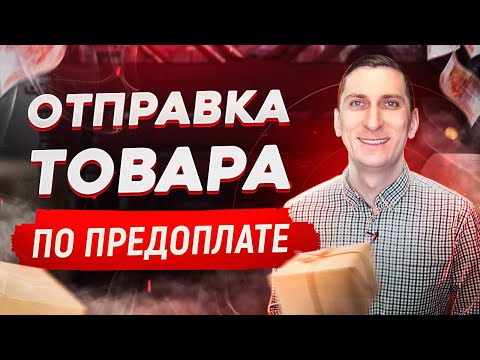 ОТПРАВКА ТОВАРА

ПО ПРЕДОПЛАТЕ